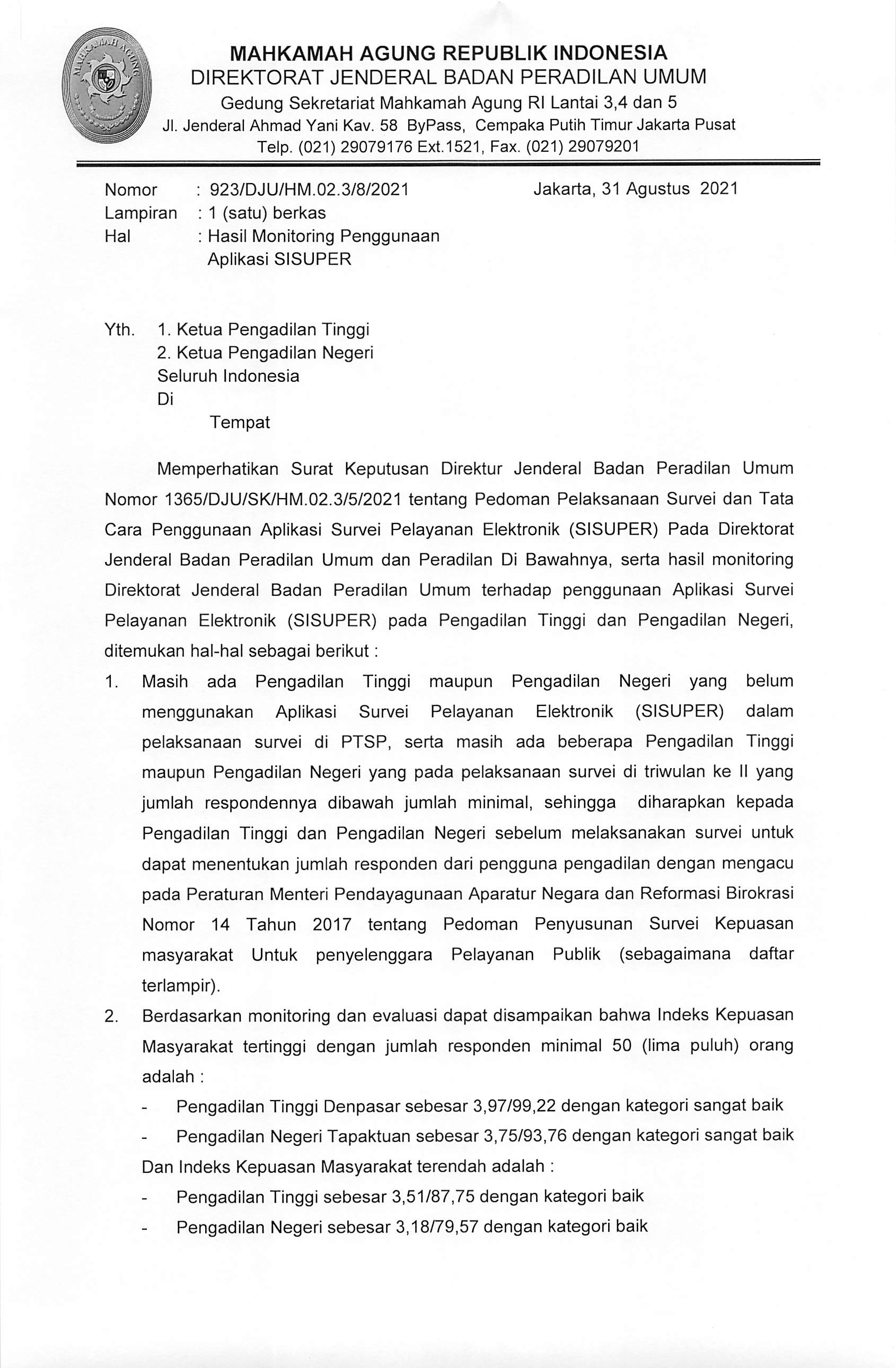 MAHKAMAH AGUNG
MAHKAMAH AGUNG REPUBLIK INDONESIA
DIREKTORAT JENDERAL BADAN PERADILAN UMUM
Gedung Sekretariat Mahkamah Agung RI Lantai 3,4 dan 5
Jl. Jenderal Ahmad Yani Kav. 58 ByPass, Cempaka Putih Timur Jakarta Pusat
Telp. (021) 29079176 Ext.1521, Fax. (021) 29079201

Nomor : 923/DJU/HM.02.3/8/2021
Lampiran : 1 (satu) berkas
Hal : Hasil Monitoring Penggunaan Aplikasi SISUPER

Jakarta, 31 Agustus 2021

Yth. 1. Ketua Pengadilan Tinggi
2. Ketua Pengadilan Negeri
Seluruh Indonesia
Di
Tempat

Memperhatikan Surat Keputusan Direktur Jenderal Badan Peradilan Umum Nomor 1365/DJU/SK/HM.02.3/5/2021 tentang Pedoman Pelaksanaan Survei dan Tata Cara Penggunaan Aplikasi Survei Pelayanan Elektronik (SISUPER) Pada Direktorat Jenderal Badan Peradilan Umum dan Peradilan Di Bawahnya, serta hasil monitoring Direktorat Jenderal Badan Peradilan Umum terhadap penggunaan Aplikasi Survei Pelayanan Elektronik (SISUPER) pada Pengadilan Tinggi dan Pengadilan Negeri, ditemukan hal-hal sebagai berikut :

1. Masih ada Pengadilan Tinggi maupun Pengadilan Negeri yang belum menggunakan Aplikasi Survei Pelayanan Elektronik (SISUPER) dalam pelaksanaan survei di PTSP, serta masih ada beberapa Pengadilan Tinggi maupun Pengadilan Negeri yang pada pelaksanaan survei di triwulan ke II yang jumlah respondennya dibawah jumlah minimal, sehingga diharapkan kepada Pengadilan Tinggi dan Pengadilan Negeri sebelum melaksanakan survei untuk dapat menentukan jumlah responden dari pengguna pengadilan dengan mengacu pada Peraturan Menteri Pendayagunaan Aparatur Negara dan Reformasi Birokrasi Nomor 14 Tahun 2017 tentang Pedoman Penyusunan Survei Kepuasan masyarakat Untuk penyelenggara Pelayanan Publik (sebagaimana daftar terlampir).

2. Berdasarkan monitoring dan evaluasi dapat disampaikan bahwa Indeks Kepuasan Masyarakat tertinggi dengan jumlah responden minimal 50 (lima puluh) orang adalah :
- Pengadilan Tinggi Denpasar sebesar 3,97/99,22 dengan kategori sangat baik
- Pengadilan Negeri Tapaktuan sebesar 3,75/93,76 dengan kategori sangat baik
Dan Indeks Kepuasan Masyarakat terendah adalah :
- Pengadilan Tinggi sebesar 3,51/87,75 dengan kategori baik
- Pengadilan Negeri sebesar 3,18/79,57 dengan kategori baik